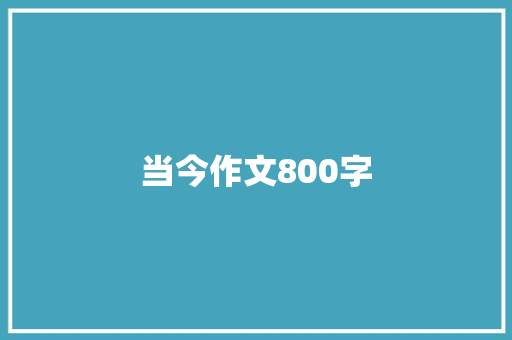 当今作文800字